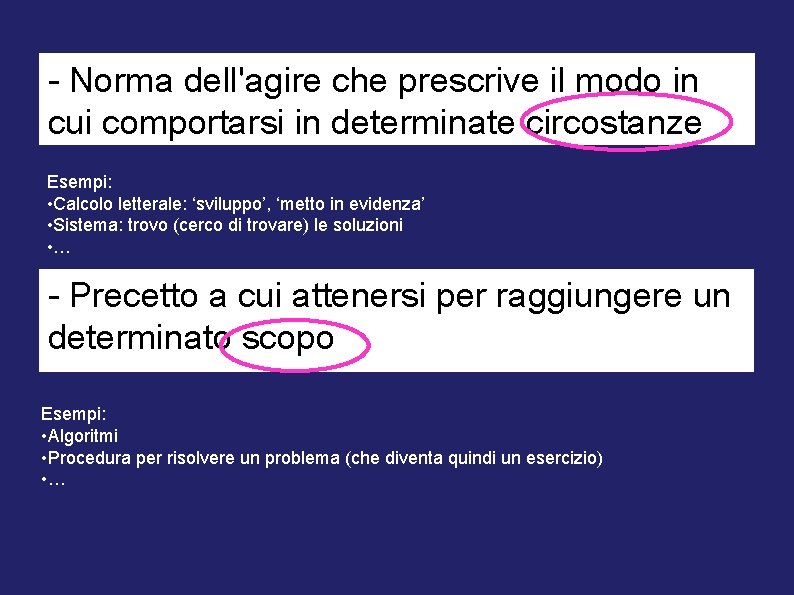 - Norma dell'agire che prescrive il modo in cui comportarsi in determinate circostanze

Esempi:
•Calcolo letterale: ‘sviluppo’, ‘metto in evidenza’
•Sistema: trovo (cerco di trovare) le soluzioni
•…

- Precetto a cui attenersi per raggiungere un determinato scopo

Esempi:
•Algoritmi
•Procedura per risolvere un problema (che diventa quindi un esercizio)
•…